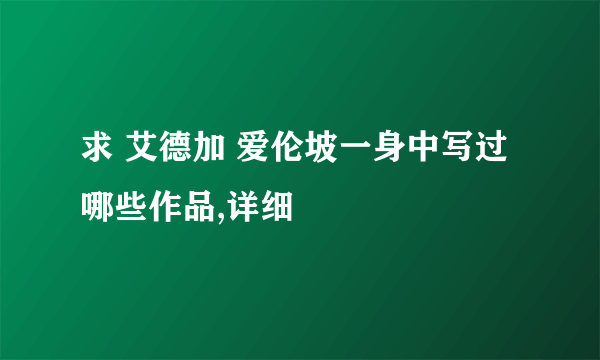 求 艾德加 爱伦坡一身中写过哪些作品,详细